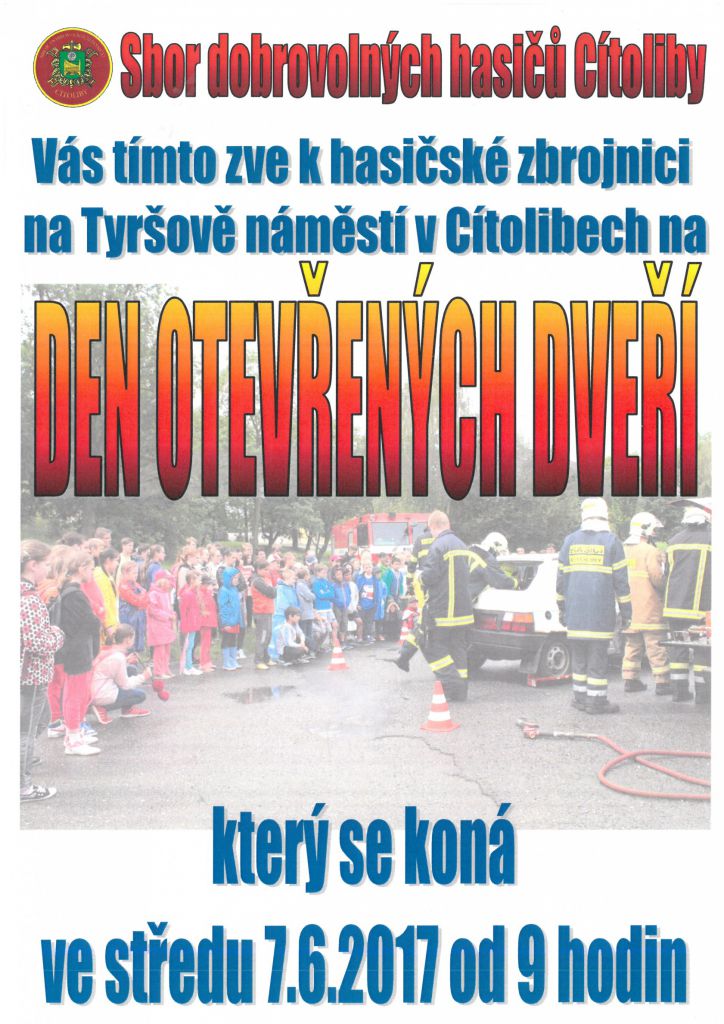 Sbor dobrovolných hasičů Cítoliby

Vás tímto zve k hasičské zbrojnici na Tyršově náměstí v Cítolibech na

DEN OTEVŘENÝCH DVEŘÍ

který se koná

ve středu 7.6.2017 od 9 hodin